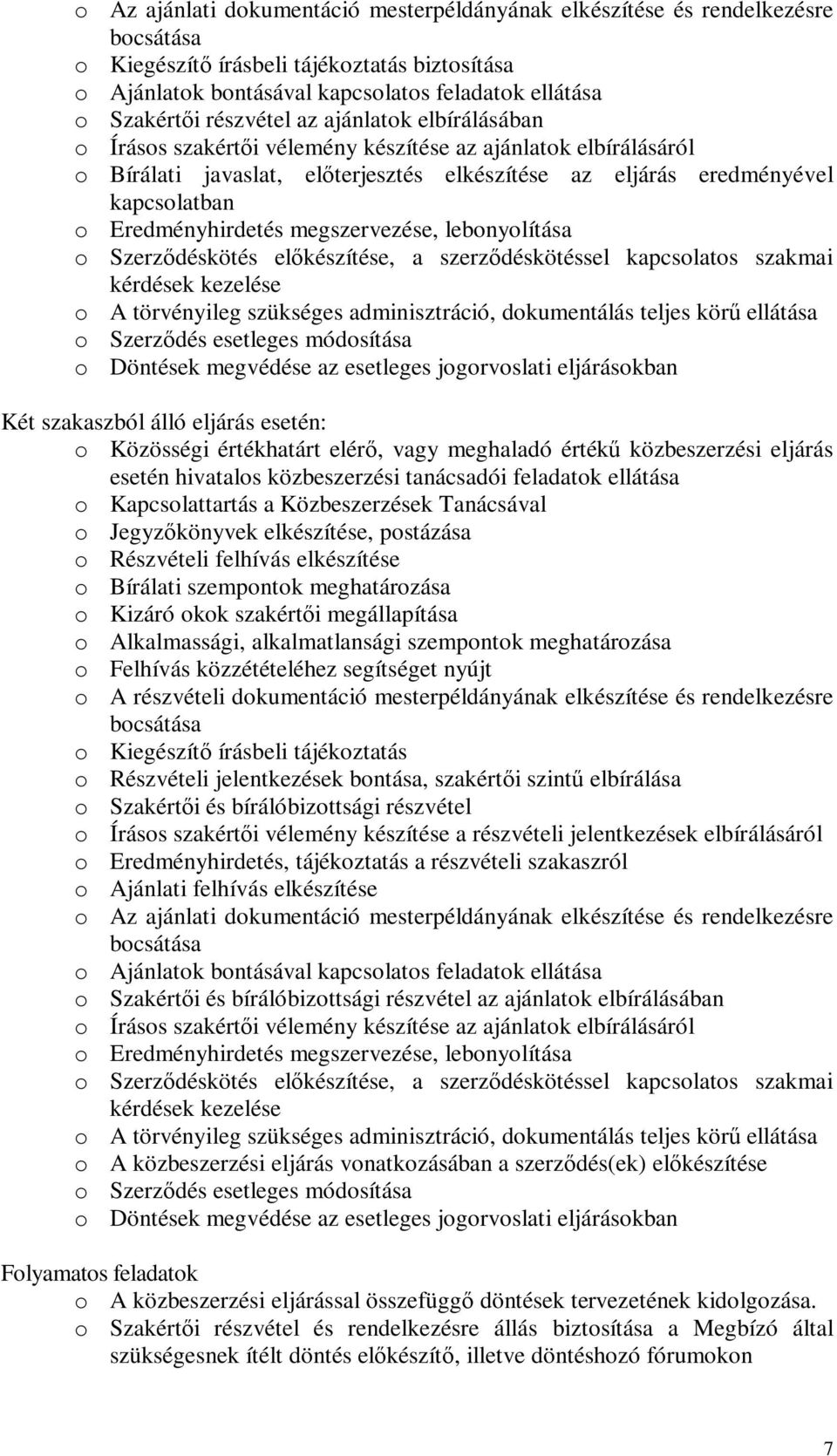 o Az ajánlati dokumentáció mesterpéldányának elkészítése és rendelkezésre bocsátása
o Kiegészítő írásbeli tájékoztatás biztosítása
o Ajánlatok bontásával kapcsolatos feladatok ellátása
o Szakértői részvétel az ajánlatok elbírálásában
o Írásos szakértői vélemény készítése az ajánlatok elbírálásáról
o Bírálati javaslat, előterjesztés elkészítése az eljárás eredményével kapcsolatban
o Eredményhirdetés megszervezése, lebonyolítása
o Szerződéskötés előkészítése, a szerződéskötéssel kapcsolatos szakmai kérdések kezelése
o A törvényileg szükséges adminisztráció, dokumentálás teljes körű ellátása
o Szerződés esetleges módosítása
o Döntések megvédése az esetleges jogorvoslati eljárásokban

Két szakaszból álló eljárás esetén:
o Közösségi értékhatárt elérő, vagy meghaladó értékű közbeszerzési eljárás esetén hivatalos közbeszerzési tanácsadói feladatok ellátása
o Kapcsolattartás a Közbeszerzések Tanácsával
o Jegyzőkönyvek elkészítése, postázása
o Részvételi felhívás elkészítése
o Bírálati szempontok meghatározása
o Kizáró okok szakértői megállapítása
o Alkalmassági, alkalmatlansági szempontok meghatározása
o Felhívás közzétételéhez segítséget nyújt
o A részvételi dokumentáció mesterpéldányának elkészítése és rendelkezésre bocsátása
o Kiegészítő írásbeli tájékoztatás
o Részvételi jelentkezések bontása, szakértői szintű elbírálása
o Szakértői és bírálóbizottsági részvétel
o Írásos szakértői vélemény készítése a részvételi jelentkezések elbírálásáról
o Eredményhirdetés, tájékoztatás a részvételi szakaszról
o Ajánlati felhívás elkészítése
o Az ajánlati dokumentáció mesterpéldányának elkészítése és rendelkezésre bocsátása
o Ajánlatok bontásával kapcsolatos feladatok ellátása
o Szakértői és bírálóbizottsági részvétel az ajánlatok elbírálásában
o Írásos szakértői vélemény készítése az ajánlatok elbírálásáról
o Eredményhirdetés megszervezése, lebonyolítása
o Szerződéskötés előkészítése, a szerződéskötéssel kapcsolatos szakmai kérdések kezelése
o A törvényileg szükséges adminisztráció, dokumentálás teljes körű ellátása
o A közbeszerzési eljárás vonatkozásában a szerződés(ek) előkészítése
o Szerződés esetleges módosítása
o Döntések megvédése az esetleges jogorvoslati eljárásokban

Folyamatos feladatok
o A közbeszerzési eljárással összefüggő döntések tervezetének kidolgozása.
o Szakértői részvétel és rendelkezésre állás biztosítása a Megbízó által szükségesnek ítélt döntés előkészítő, illetve döntéshozó fórumokon

7